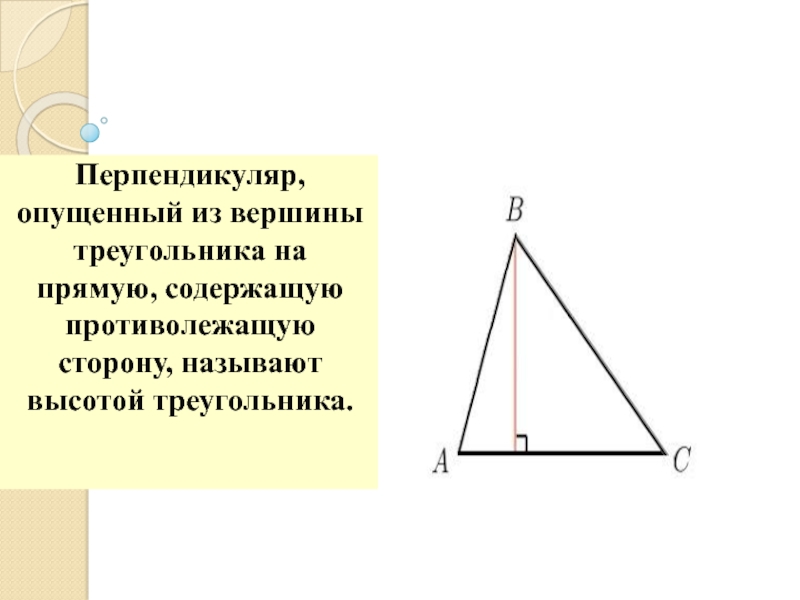 Перпендикуляр, опущенный из вершины треугольника на прямую, содержащую противолежащую сторону, называют высотой треугольника.

B

A

C